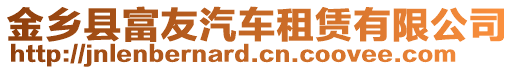 金乡县富友汽车租赁有限公司
http://jnlenbernard.cn.coovee.com